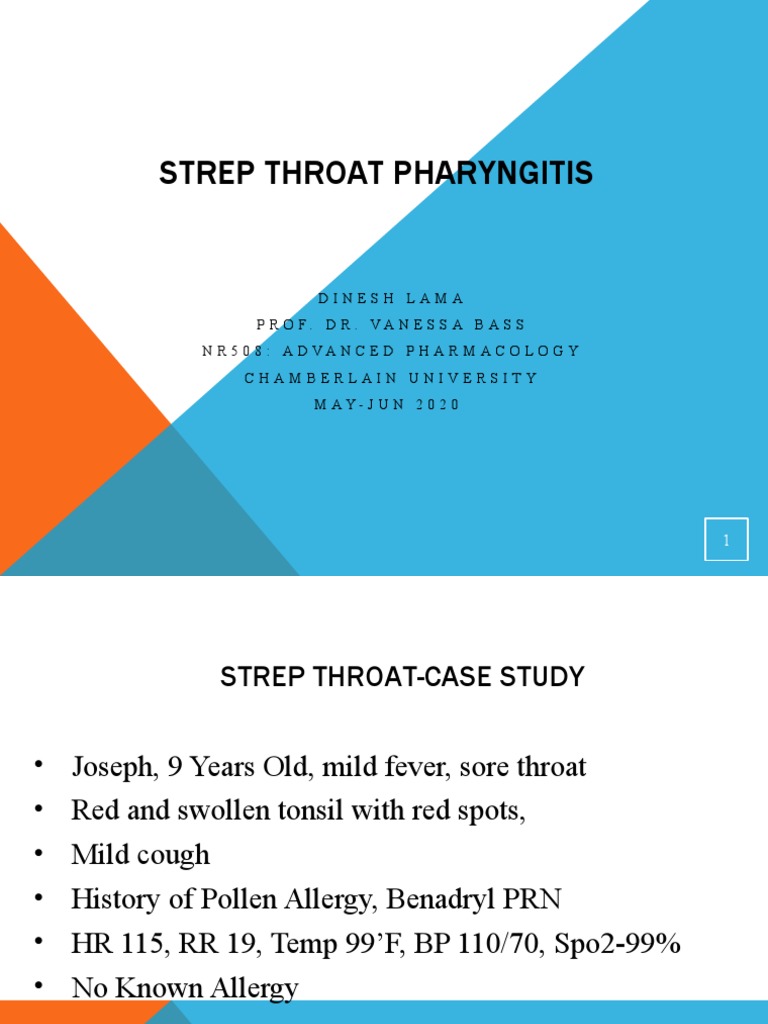 STREP THROAT PHARYNGITIS

DINESH LAMA
PROF. DR. VANESSA BASS
NR508: ADVANCED PHARMACOLOGY
CHAMBERLAIN UNIVERSITY
MAY-JUN 2020

1

STREP THROAT-CASE STUDY

• Joseph, 9 Years Old, mild fever, sore throat
• Red and swollen tonsil with red spots,
• Mild cough
• History of Pollen Allergy, Benadryl PRN
• HR 115, RR 19, Temp 99'F, BP 110/70, Spo2-99%
• No Known Allergy